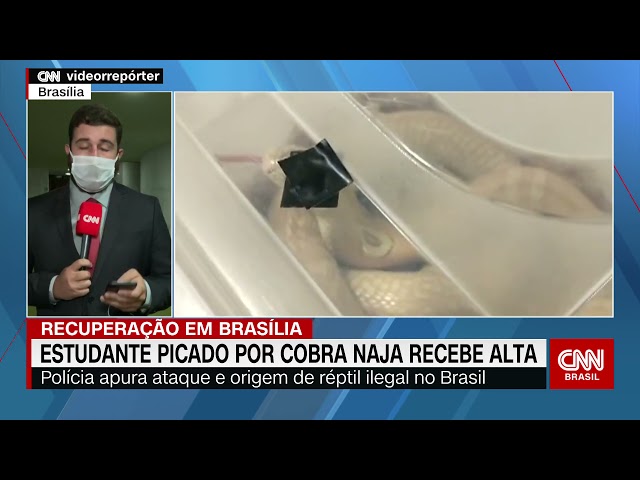 CNN videorrepórter
Brasília

CNN

RECUPERAÇÃO EM BRASÍLIA
ESTUDANTE PICADO POR COBRA NAJA RECEBE ALTA
Polícia apura ataque e origem de réptil ilegal no Brasil

CNN BRASIL